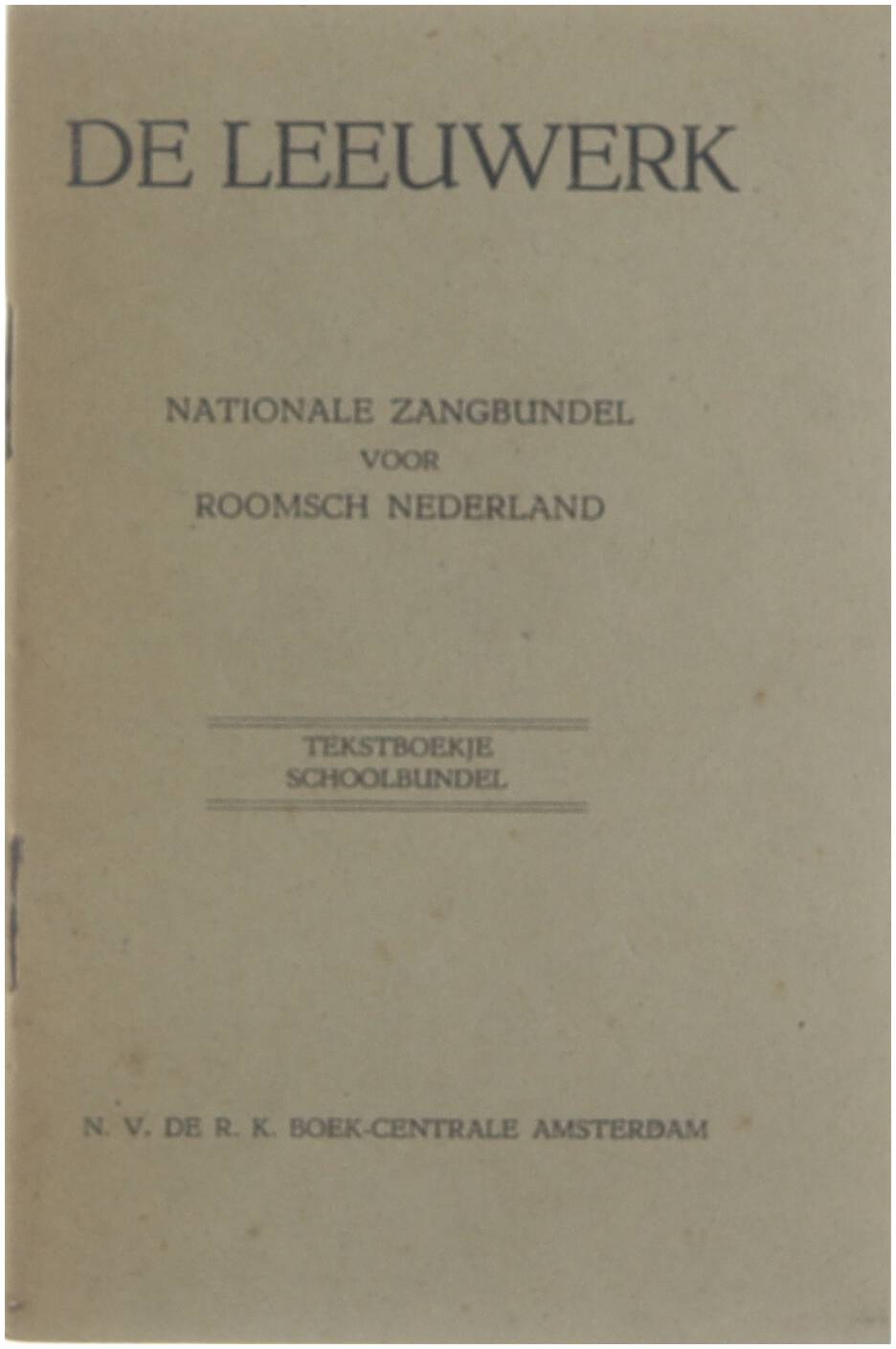 DE LEEUWERK

NATIONALE ZANGBUNDEL
VOOR
ROOMSCH NEDERLAND

TEKSTBOEKJE
SCHOOLBUNDEL

N. V. DE R. K. BOEK-CENTRALE AMSTERDAM